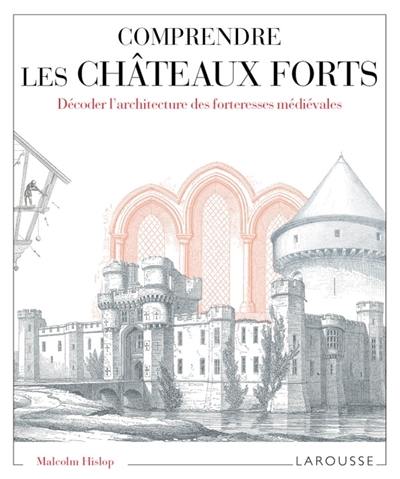 COMPRENDRE
LES CHÂTEAUX FORTS

Décoder l'architecture des forteresses médiévales

Malcolm Hislop

LAROUSSE